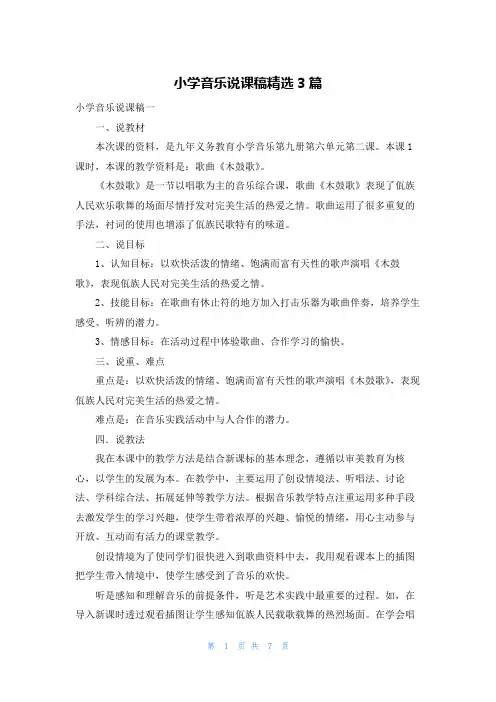 小学音乐说课稿精选 3 篇

小学音乐说课稿一

一、说教材

本次课的资料，是九年义务教育小学音乐第九册第六单元第二课。本课 1 课时，本课的教学资料是：歌曲《木鼓歌》。

《木鼓歌》是一节以唱歌为主的音乐综合课，歌曲《木鼓歌》表现了佤族人民欢乐歌舞的场面尽情抒发对完美生活的热爱之情。歌曲运用了很多重复的手法，衬词的使用也增添了佤族民歌特有的味道。

二、说目标

1、认知目标：以欢快活泼的情绪、饱满而富有天性的歌声演唱《木鼓歌》，表现佤族人民对完美生活的热爱之情。

2、技能目标：在歌曲有休止符的地方加入打击乐器为歌曲伴奏，培养学生感受、听辨的潜力。

3、情感目标：在活动过程中体验歌曲、合作学习的愉快。

三、说重、难点

重点是：以欢快活泼的情绪、饱满而富有天性的歌声演唱《木鼓歌》，表现佤族人民对完美生活的热爱之情。

难点是：在音乐实践活动中与人合作的潜力。

四．说教法

我在本课中的教学方法是结合新课标的基本理念，遵循以审美教育为核心，以学生的发展为本。在教学中，主要运用了创设情境法、听唱法、讨论法、学科综合法、拓展延伸等教学方法。根据音乐教学特点注重运用多种手段去激发学生的学习兴趣，使学生带着浓厚的兴趣、愉悦的情绪，用心主动参与开放、互动而有活力的课堂教学。

创设情境为了使同学们很快进入到歌曲资料中去，我用观看课本上的插图把学生带入情境中，使学生感受到了音乐的欢快。

听是感知和理解音乐的前提条件，听是艺术实践中最重要的过程。如，在导入新课时透过观看插图让学生感知佤族人民载歌载舞的热烈场面。在学会唱

第 1 页 共 7 页